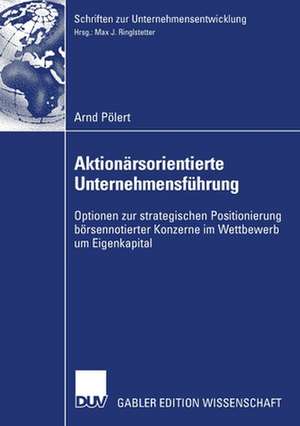 Schriften zur Unternehmensentwicklung
Hrsg.: Max J. Ringlstetter

Arnd Pölert

Aktionärsorientierte Unternehmensführung

Optionen zur strategischen Positionierung börsennotierter Konzerne im Wettbewerb um Eigenkapital

DUV

GABLER EDITION WISSENSCHAFT